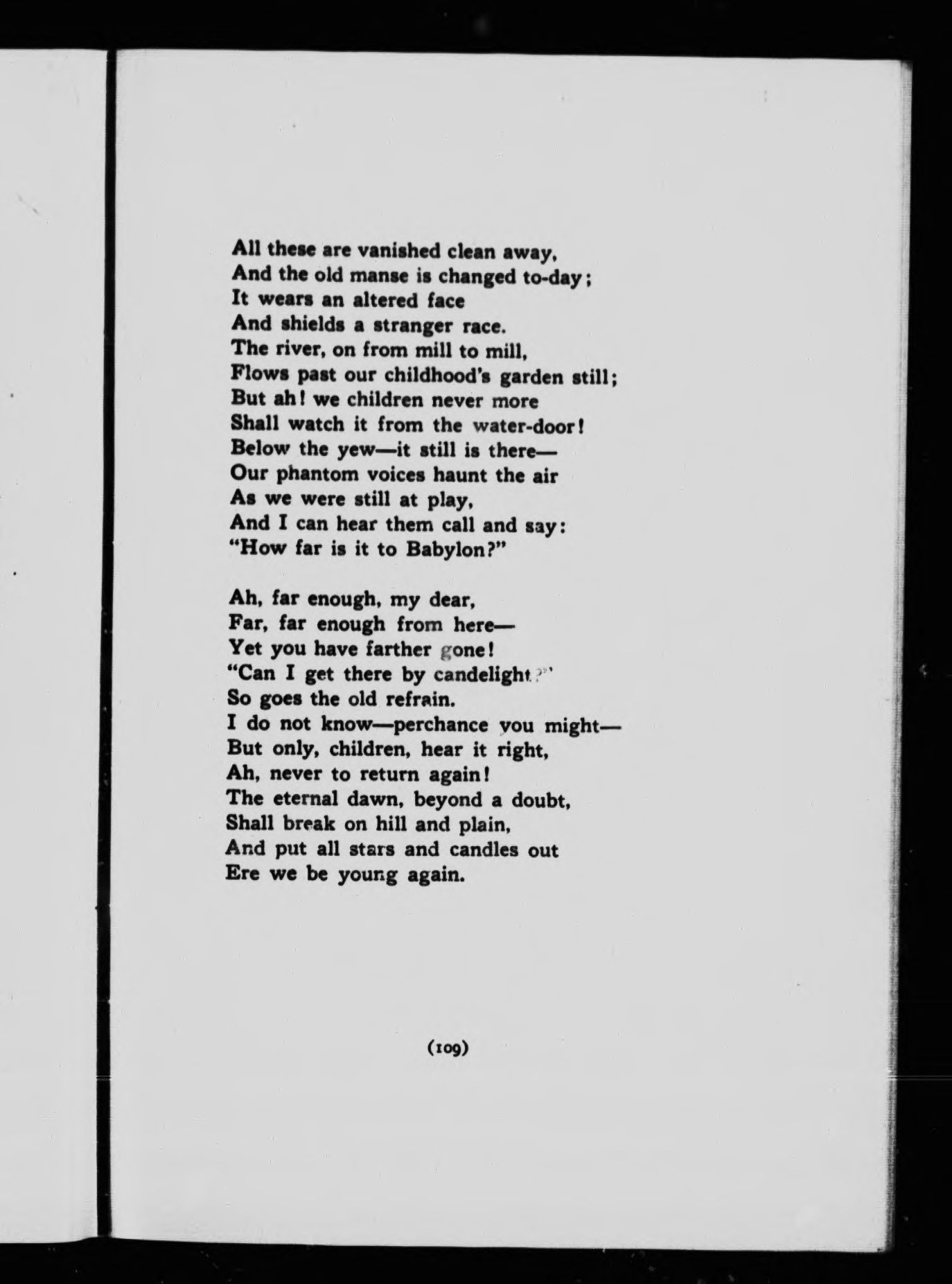 All these are vanished clean away,
And the old manse is changed to-day;
It wears an altered face
And shields a stranger race.
The river, on from mill to mill,
Flows past our childhood's garden still;
But ah! we children never more
Shall watch it from the water-door!
Below the yew—it still is there—
Our phantom voices haunt the air
As we were still at play,
And I can hear them call and say:
"How far is it to Babylon?"

Ah, far enough, my dear,
Far, far enough from here—
Yet you have farther gone!
"Can I get there by candelight?"
So goes the old refrain.
I do not know—perchance you might—
But only, children, hear it right,
Ah, never to return again!
The eternal dawn, beyond a doubt,
Shall break on hill and plain,
And put all stars and candles out
Ere we be young again.

(109)